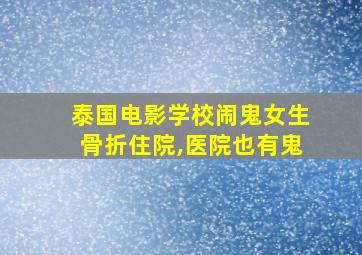 泰国电影学校闹鬼女生骨折住院,医院也有鬼